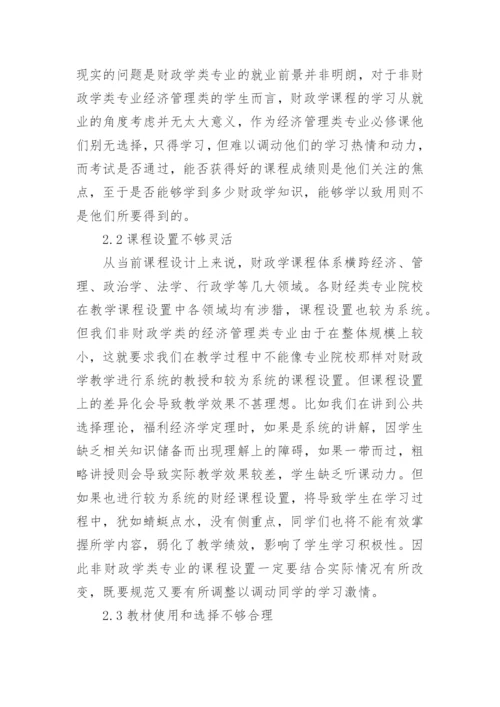 现实的问题是财政学类专业的就业前景并非明朗，对于非财政学类专业经济管理类的学生而言，财政学课程的学习从就业的角度考虑并无太大意义，作为经济管理类专业必修课他们别无选择，只得学习，但难以调动他们的学习热情和动力，而考试是否通过，能否获得好的课程成绩则是他们关注的焦点，至于是否能够学到多少财政学知识，能够学以致用则不是他们所要得到的。

2.2 课程设置不够灵活

从当前课程设计上来说，财政学课程体系横跨经济、管理、政治学、法学、行政学等几大领域。各财经类专业院校在教学课程设置中各领域均有涉猎，课程设置也较为系统。但我们非财政学类的经济管理类专业由于在整体规模上较小，这就要求我们在教学过程中不能像专业院校那样对财政学教学进行系统的教授和较为系统的课程设置。但课程设置上的差异化会导致教学效果不甚理想。比如我们在讲到公共选择理论，福利经济学定理时，如果是系统的讲解，因学生缺乏相关知识储备而出现理解上的障碍，如果一带而过，粗略讲授则会导致实际教学效果较差，学生缺乏听课动力。但如果也进行较为系统的财经课程设置，将导致学生在学习过程中，犹如蜻蜓点水，没有侧重点，同学们也将不能有效掌握所学内容，弱化了教学绩效，影响了学生学习积极性。因此非财政学类专业的课程设置一定要结合实际情况有所改变，既要规范又要有所调整以调动同学的学习激情。

2.3 教材使用和选择不够合理